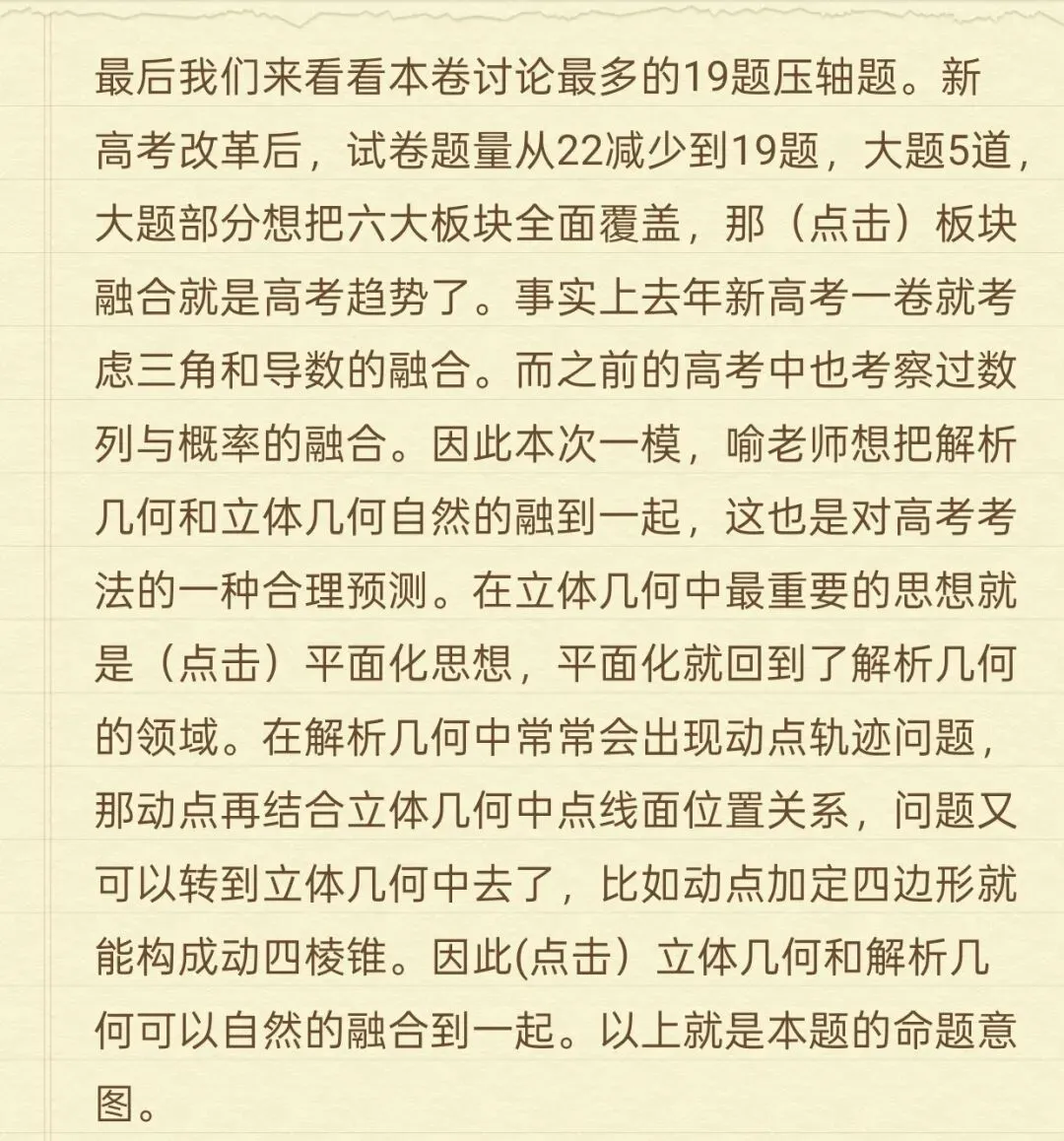 最后我们来看看本卷讨论最多的19题压轴题。新高考改革后，试卷题量从22减少到19题，大题5道，大题部分想把六大板块全面覆盖，那（点击）板块融合就是高考趋势了。事实上去年新高考一卷就考虑三角和导数的融合。而之前的高考中也考察过数列与概率的融合。因此本次一模，喻老师想把解析几何和立体几何自然的融到一起，这也是对高考考法的一种合理预测。在立体几何中最重要的思想就是（点击）平面化思想，平面化就回到了解析几何的领域。在解析几何中常常会出现动点轨迹问题，那动点再结合立体几何中点线面位置关系，问题又可以转到立体几何中去了，比如动点加定四边形就能构成动四棱锥。因此(点击）立体几何和解析几何可以自然的融合到一起。以上就是本题的命题意图。